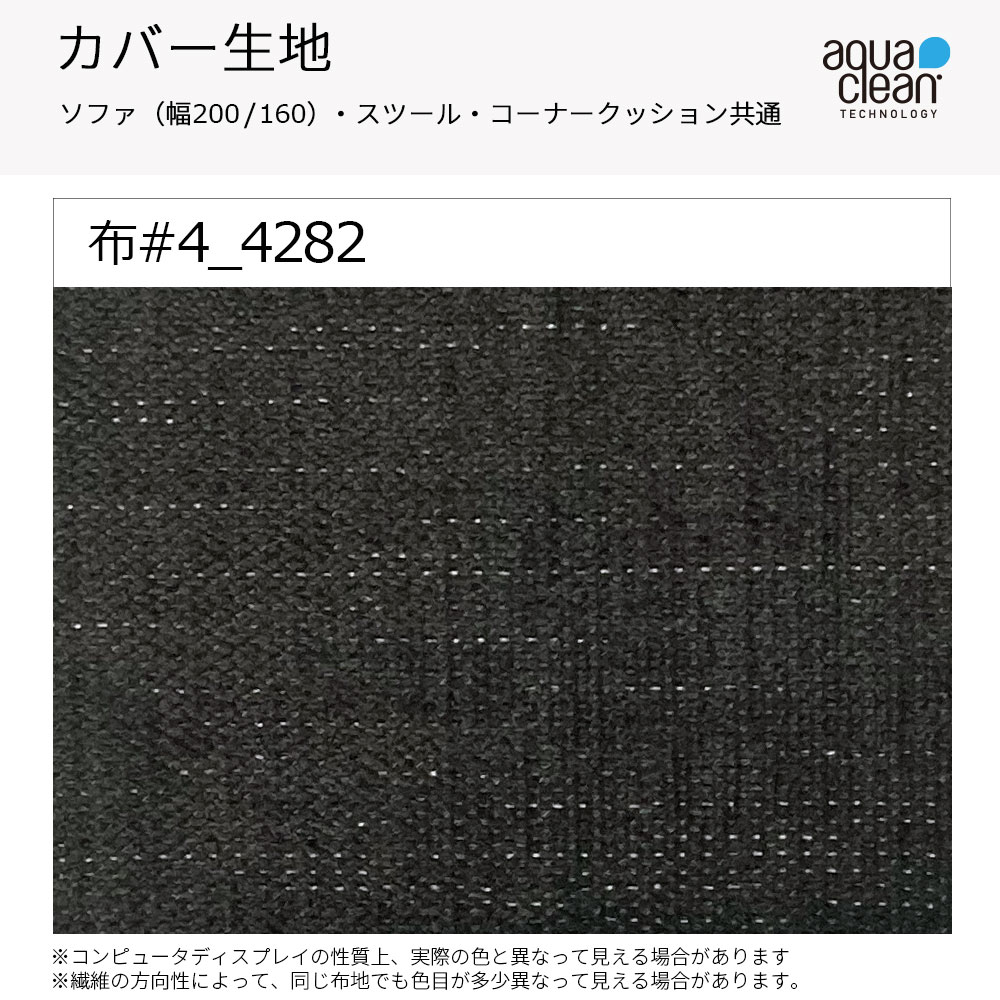 カバー生地

ソファ（幅200/160）・スツール・コーナークッション共通

aqua clean TECHNOLOGY

布#4_4282

※コンピュータディスプレイの性質上、実際の色と異なって見える場合があります
※繊維の方向性によって、同じ布地でも色目が多少異なって見える場合があります。